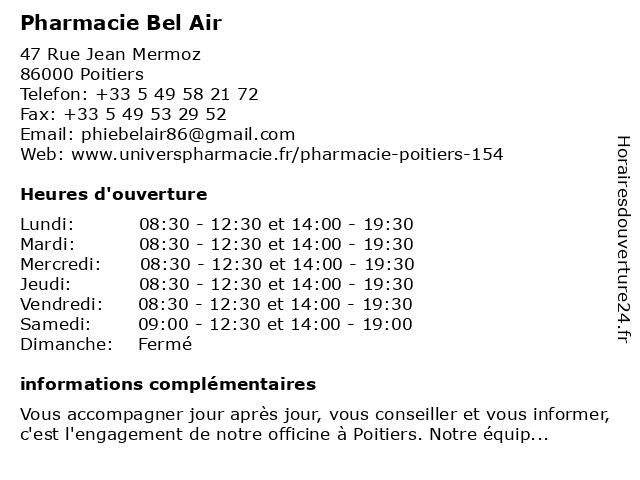 Pharmacie Bel Air

47 Rue Jean Mermoz
86000 Poitiers
Telefon: +33 5 49 58 21 72
Fax: +33 5 49 53 29 52
Email: phiebelair86@gmail.com
Web: www.universpharmacie.fr/pharmacie-poitiers-154

Heures d'ouverture

| | |
|---|---|
| Lundi: | 08:30 - 12:30 et 14:00 - 19:30 |
| Mardi: | 08:30 - 12:30 et 14:00 - 19:30 |
| Mercredi: | 08:30 - 12:30 et 14:00 - 19:30 |
| Jeudi: | 08:30 - 12:30 et 14:00 - 19:30 |
| Vendredi: | 08:30 - 12:30 et 14:00 - 19:30 |
| Samedi: | 09:00 - 12:30 et 14:00 - 19:00 |
| Dimanche: | Fermé |

informations complémentaires

Vous accompagner jour après jour, vous conseiller et vous informer, c'est l'engagement de notre officine à Poitiers. Notre équip...

Horairesdouverture24.fr